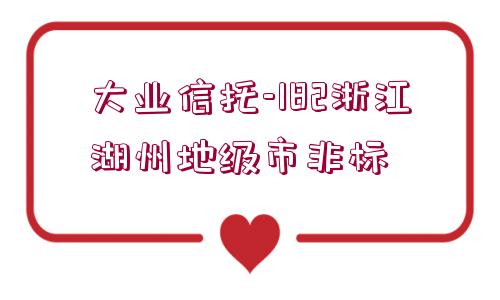 大业信托-182浙江湖州地级市非标